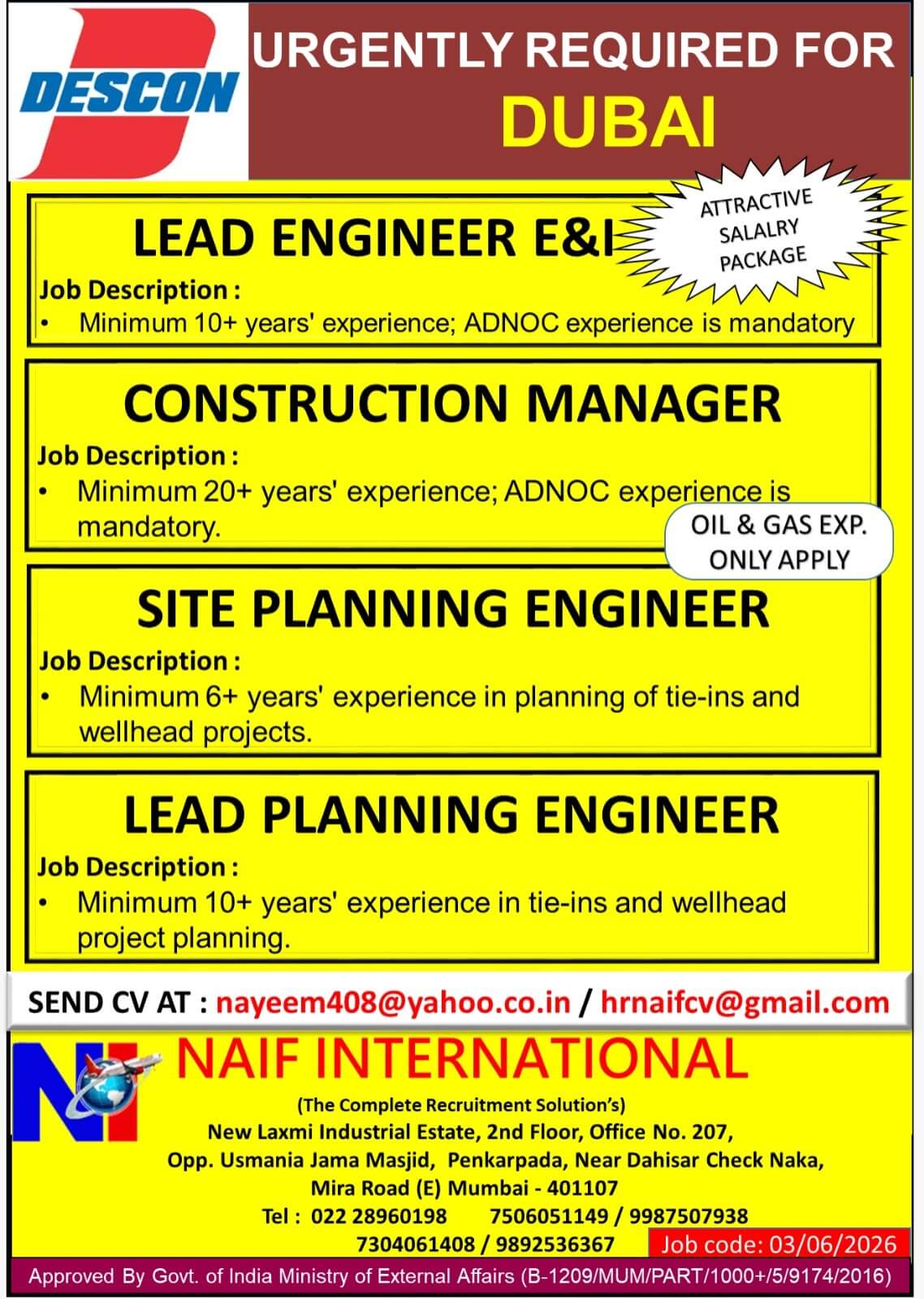 DESCON

URGENTLY REQUIRED FOR
DUBAI

ATTRACTIVE SALALRY PACKAGE

LEAD ENGINEER E&I

Job Description :
• Minimum 10+ years' experience; ADNOC experience is mandatory

CONSTRUCTION MANAGER

Job Description :
• Minimum 20+ years' experience; ADNOC experience is mandatory.

OIL & GAS EXP. ONLY APPLY

SITE PLANNING ENGINEER

Job Description :
• Minimum 6+ years' experience in planning of tie-ins and wellhead projects.

LEAD PLANNING ENGINEER

Job Description :
• Minimum 10+ years' experience in tie-ins and wellhead project planning.

SEND CV AT : nayeem408@yahoo.co.in / hrnaifcv@gmail.com

NI

NAIF INTERNATIONAL
(The Complete Recruitment Solution's)
New Laxmi Industrial Estate, 2nd Floor, Office No. 207,
Opp. Usmania Jama Masjid, Penkarpada, Near Dahisar Check Naka,
Mira Road (E) Mumbai - 401107
Tel : 022 28960198 7506051149 / 9987507938
7304061408 / 9892536367

Job code: 03/06/2026

Approved By Govt. of India Ministry of External Affairs (B-1209/MUM/PART/1000+/5/9174/2016)